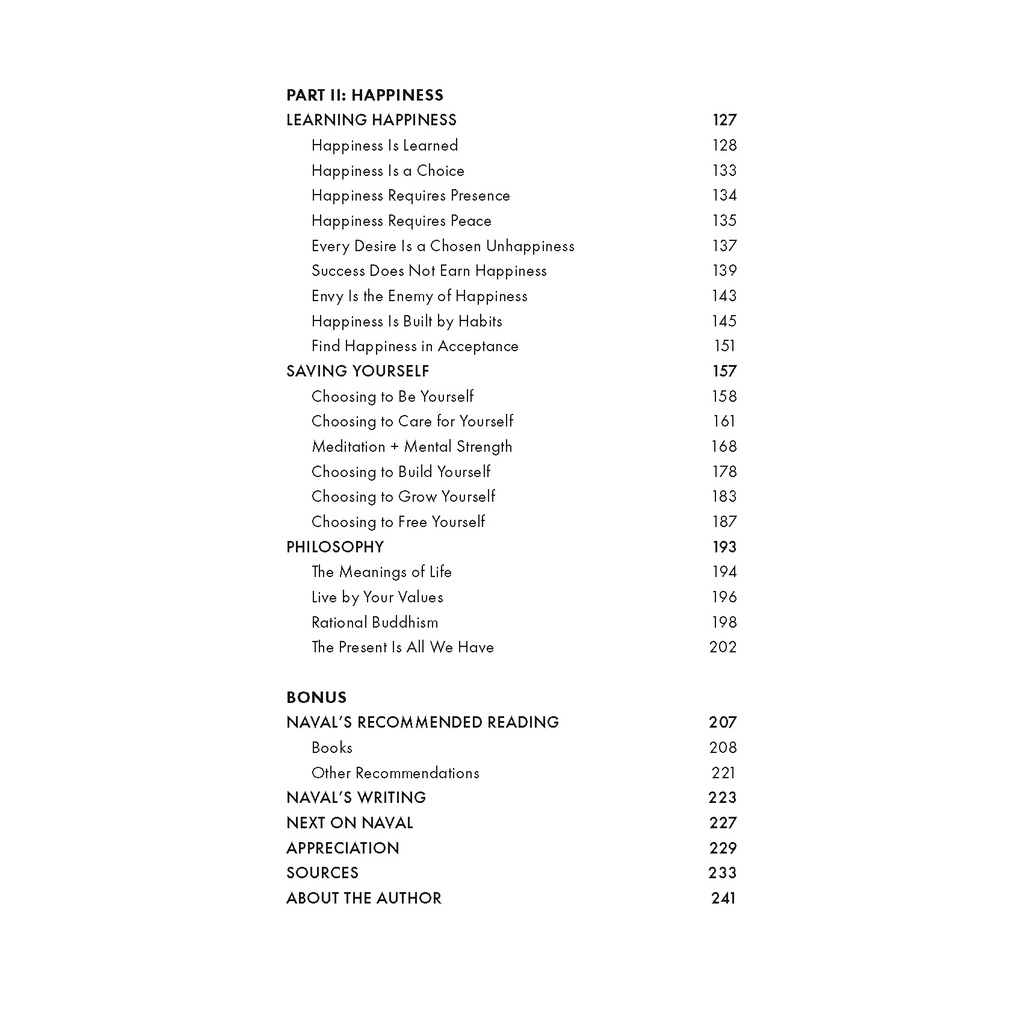 PART II: HAPPINESS
LEARNING HAPPINESS 127
Happiness Is Learned 128
Happiness Is a Choice 133
Happiness Requires Presence 134
Happiness Requires Peace 135
Every Desire Is a Chosen Unhappiness 137
Success Does Not Earn Happiness 139
Envy Is the Enemy of Happiness 143
Happiness Is Built by Habits 145
Find Happiness in Acceptance 151
SAVING YOURSELF 157
Choosing to Be Yourself 158
Choosing to Care for Yourself 161
Meditation + Mental Strength 168
Choosing to Build Yourself 178
Choosing to Grow Yourself 183
Choosing to Free Yourself 187
PHILOSOPHY 193
The Meanings of Life 194
Live by Your Values 196
Rational Buddhism 198
The Present Is All We Have 202

BONUS
NAVAL'S RECOMMENDED READING 207
Books 208
Other Recommendations 221
NAVAL'S WRITING 223
NEXT ON NAVAL 227
APPRECIATION 229
SOURCES 233
ABOUT THE AUTHOR 241